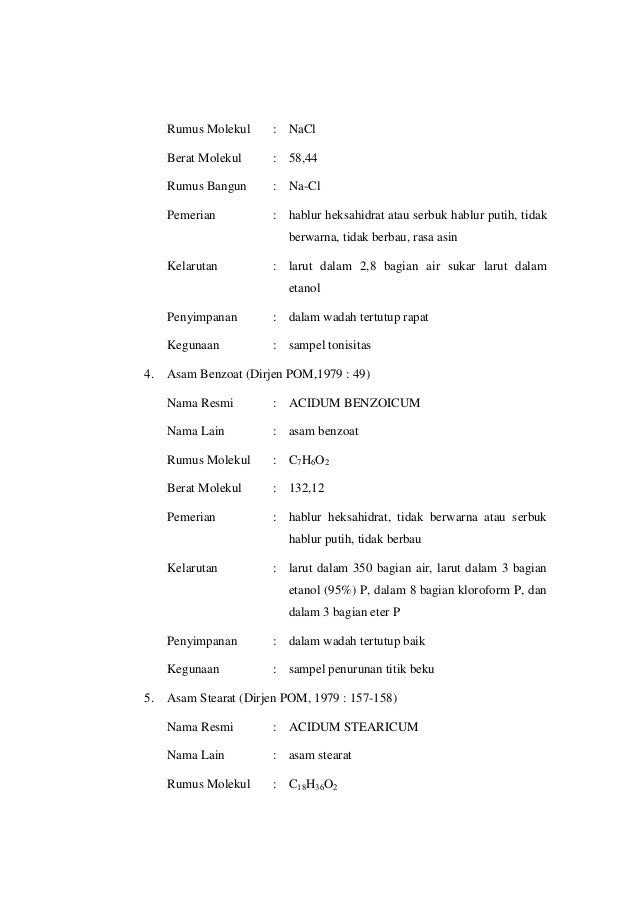 Rumus Molekul : NaCl

Berat Molekul : 58,44

Rumus Bangun : Na-Cl

Pemerian : hablur heksahidrat atau serbuk hablur putih, tidak berwarna, tidak berbau, rasa asin

Kelarutan : larut dalam 2,8 bagian air sukar larut dalam etanol

Penyimpanan : dalam wadah tertutup rapat

Kegunaan : sampel tonisitas

4. Asam Benzoat (Dirjen POM,1979 : 49)

Nama Resmi : ACIDUM BENZOICUM

Nama Lain : asam benzoat

Rumus Molekul : $C_7H_6O_2$

Berat Molekul : 132,12

Pemerian : hablur heksahidrat, tidak berwarna atau serbuk hablur putih, tidak berbau

Kelarutan : larut dalam 350 bagian air, larut dalam 3 bagian etanol (95%) P, dalam 8 bagian kloroform P, dan dalam 3 bagian eter P

Penyimpanan : dalam wadah tertutup baik

Kegunaan : sampel penurunan titik beku

5. Asam Stearat (Dirjen POM, 1979 : 157-158)

Nama Resmi : ACIDUM STEARICUM

Nama Lain : asam stearat

Rumus Molekul : $C_{18}H_{36}O_2$